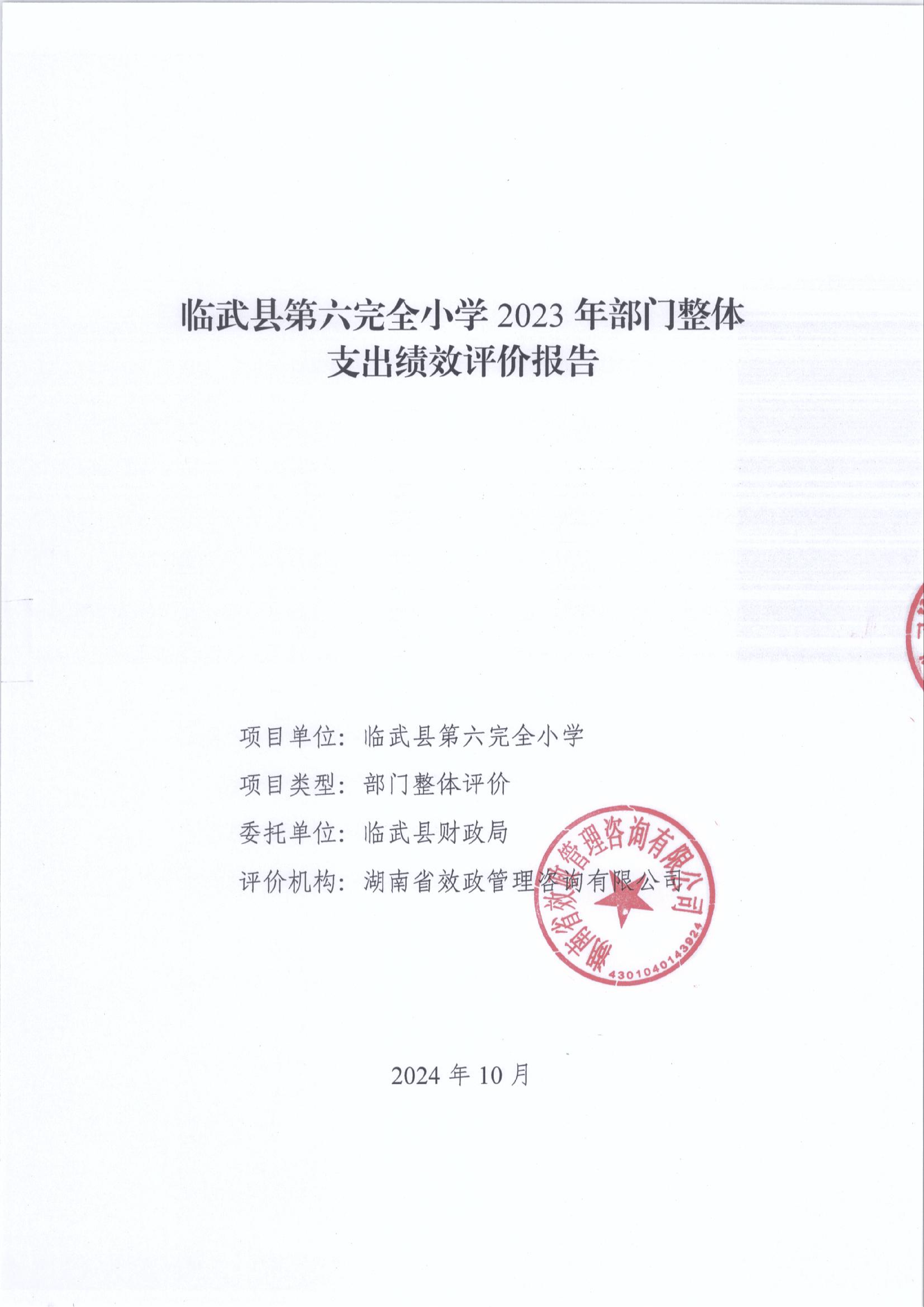 临武县第六完全小学 2023 年部门整体支出绩效评价报告

项目单位：临武县第六完全小学
项目类型：部门整体评价
委托单位：临武县财政局
评价机构：湖南省效政管理咨询有限公司

湖南省效政管理咨询有限公司
4301040143924

2024 年 10 月